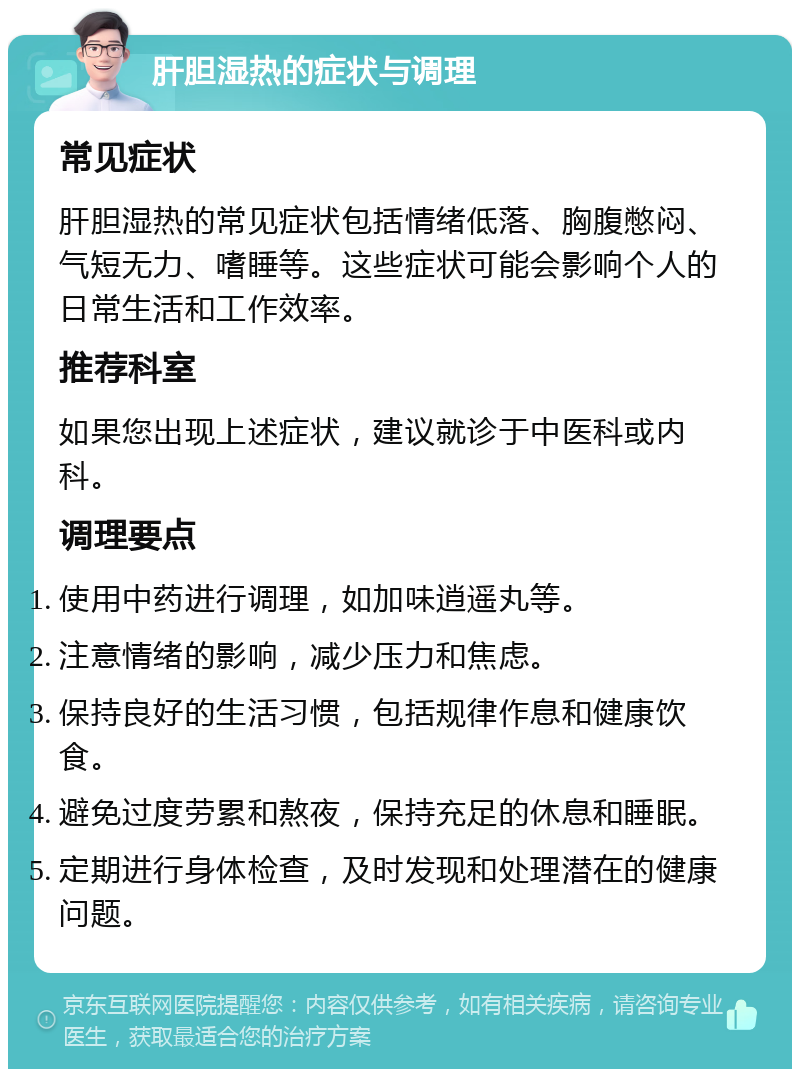 肝胆湿热的症状与调理

常见症状

肝胆湿热的常见症状包括情绪低落、胸腹憋闷、气短无力、嗜睡等。这些症状可能会影响个人的日常生活和工作效率。

推荐科室

如果您出现上述症状，建议就诊于中医科或内科。

调理要点

1. 使用中药进行调理，如加味逍遥丸等。
2. 注意情绪的影响，减少压力和焦虑。
3. 保持良好的生活习惯，包括规律作息和健康饮食。
4. 避免过度劳累和熬夜，保持充足的休息和睡眠。
5. 定期进行身体检查，及时发现和处理潜在的健康问题。

京东互联网医院提醒您：内容仅供参考，如有相关疾病，请咨询专业医生，获取最适合您的治疗方案